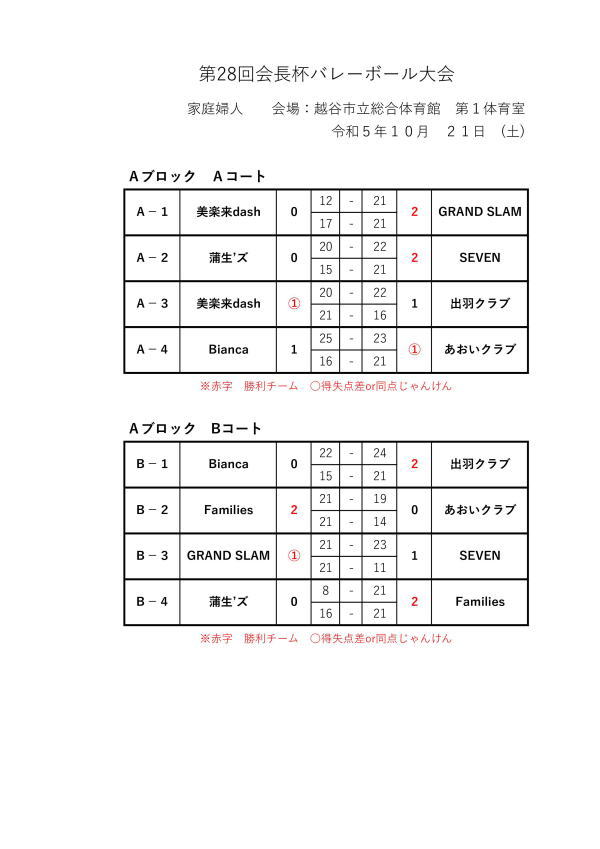 第28回会長杯バレーボール大会

家庭婦人　　会場：越谷市立総合体育館　第１体育室

令和５年１０月　２１日　(土)

Aブロック　Aコート

| A－1 | 美楽来dash | 0 | 12 | - | 21 | 2 | GRAND SLAM |
|---|---|---|---|---|---|---|---|
| | | | 17 | - | 21 | | |
| A－2 | 蒲生'ズ | 0 | 20 | - | 22 | 2 | SEVEN |
| | | | 15 | - | 21 | | |
| A－3 | 美楽来dash | ① | 20 | - | 22 | 1 | 出羽クラブ |
| | | | 21 | - | 16 | | |
| A－4 | Bianca | 1 | 25 | - | 23 | ① | あおいクラブ |
| | | | 16 | - | 21 | | |

※赤字　勝利チーム　〇得失点差or同点じゃんけん

Aブロック　Bコート

| B－1 | Bianca | 0 | 22 | - | 24 | 2 | 出羽クラブ |
|---|---|---|---|---|---|---|---|
| | | | 15 | - | 21 | | |
| B－2 | Families | 2 | 21 | - | 19 | 0 | あおいクラブ |
| | | | 21 | - | 14 | | |
| B－3 | GRAND SLAM | ① | 21 | - | 23 | 1 | SEVEN |
| | | | 21 | - | 11 | | |
| B－4 | 蒲生'ズ | 0 | 8 | - | 21 | 2 | Families |
| | | | 16 | - | 21 | | |

※赤字　勝利チーム　〇得失点差or同点じゃんけん